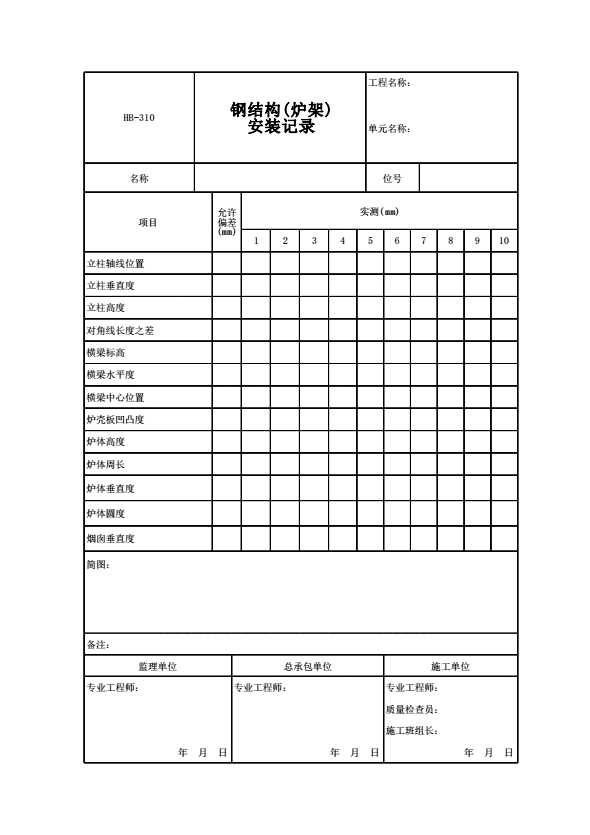 | HB-310 | 钢结构(炉架) 安装记录 | 工程名称: 单元名称: |
|---|---|---|

| 名称 | | 位号 | |
|---|---|---|---|

| 项目 | 允许偏差(mm) | 实测(mm) | | | | | | | | | |
|---|---|---|---|---|---|---|---|---|---|---|---|
| | | 1 | 2 | 3 | 4 | 5 | 6 | 7 | 8 | 9 | 10 |
| 立柱轴线位置 | | | | | | | | | | | |
| 立柱垂直度 | | | | | | | | | | | |
| 立柱高度 | | | | | | | | | | | |
| 对角线长度之差 | | | | | | | | | | | |
| 横梁标高 | | | | | | | | | | | |
| 横梁水平度 | | | | | | | | | | | |
| 横梁中心位置 | | | | | | | | | | | |
| 炉壳板凹凸度 | | | | | | | | | | | |
| 炉体高度 | | | | | | | | | | | |
| 炉体周长 | | | | | | | | | | | |
| 炉体垂直度 | | | | | | | | | | | |
| 炉体圆度 | | | | | | | | | | | |
| 烟囱垂直度 | | | | | | | | | | | |

简图:

备注:

| 监理单位 | 总承包单位 | 施工单位 |
|---|---|---|
| 专业工程师: 年 月 日 | 专业工程师: 年 月 日 | 专业工程师: 质量检查员: 施工班组长: 年 月 日 |